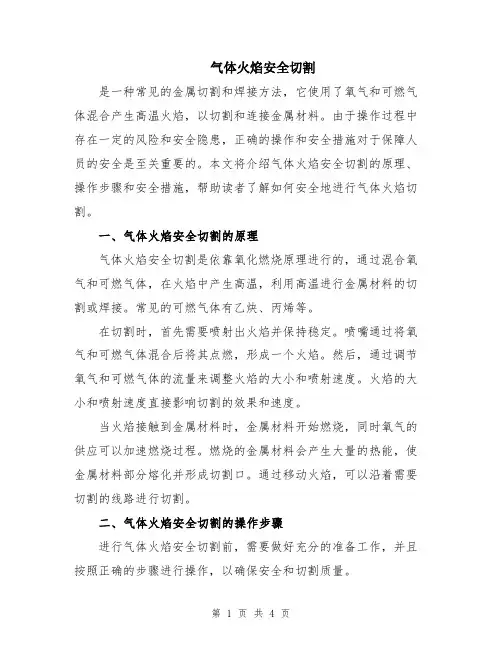 气体火焰安全切割

是一种常见的金属切割和焊接方法，它使用了氧气和可燃气体混合产生高温火焰，以切割和连接金属材料。由于操作过程中存在一定的风险和安全隐患，正确的操作和安全措施对于保障人员的安全是至关重要的。本文将介绍气体火焰安全切割的原理、操作步骤和安全措施，帮助读者了解如何安全地进行气体火焰切割。

一、气体火焰安全切割的原理

气体火焰安全切割是依靠氧化燃烧原理进行的，通过混合氧气和可燃气体，在火焰中产生高温，利用高温进行金属材料的切割或焊接。常见的可燃气体有乙炔、丙烯等。

在切割时，首先需要喷射出火焰并保持稳定。喷嘴通过将氧气和可燃气体混合后将其点燃，形成一个火焰。然后，通过调节氧气和可燃气体的流量来调整火焰的大小和喷射速度。火焰的大小和喷射速度直接影响切割的效果和速度。

当火焰接触到金属材料时，金属材料开始燃烧，同时氧气的供应可以加速燃烧过程。燃烧的金属材料会产生大量的热能，使金属材料部分熔化并形成切割口。通过移动火焰，可以沿着需要切割的线路进行切割。

二、气体火焰安全切割的操作步骤

进行气体火焰安全切割前，需要做好充分的准备工作，并且按照正确的步骤进行操作，以确保安全和切割质量。

第 1 页 共 4 页